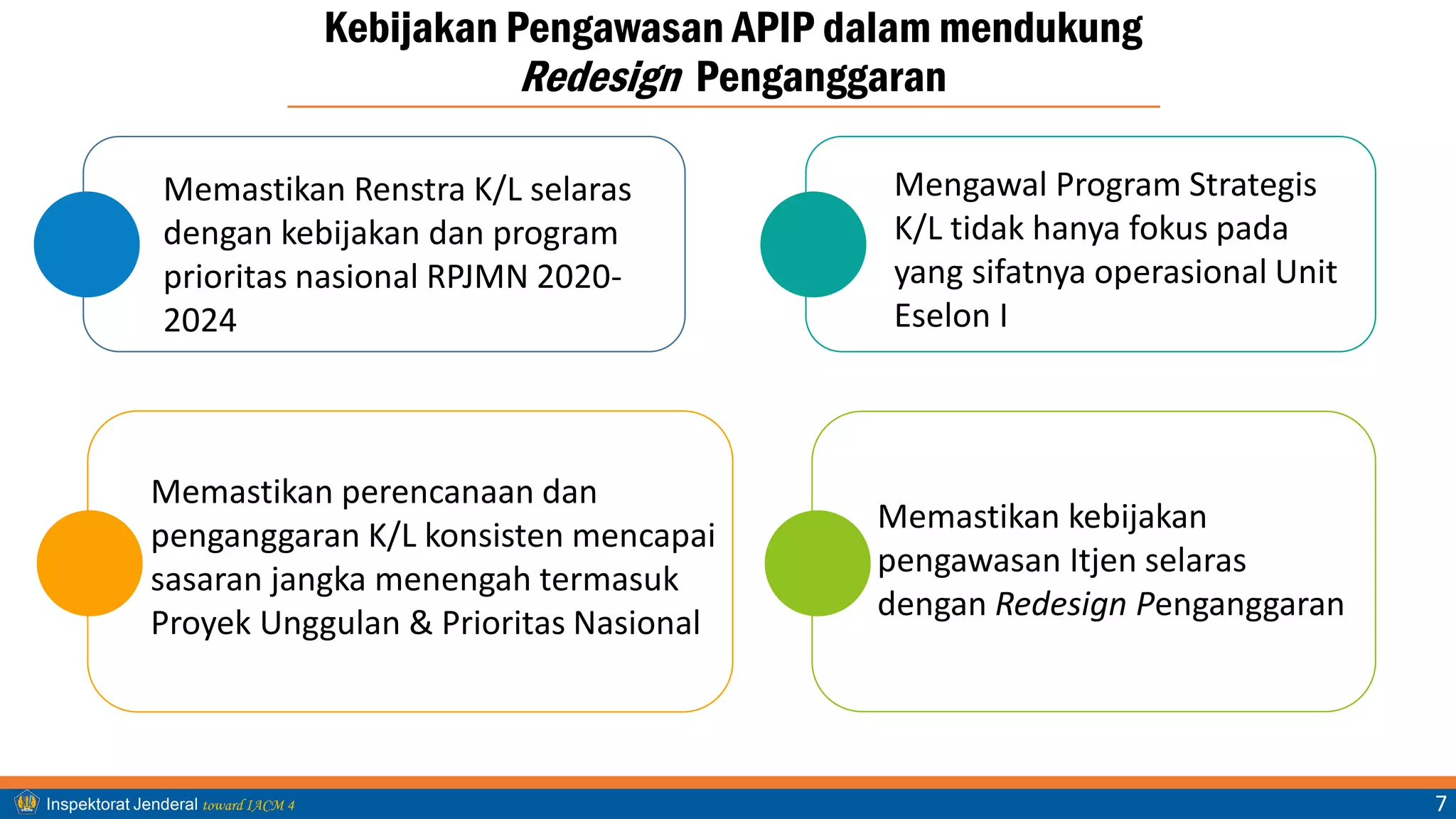 Kebijakan Pengawasan APIP dalam mendukung Redesign Penganggaran

Memastikan Renstra K/L selaras dengan kebijakan dan program prioritas nasional RPJMN 2020-2024

Mengawal Program Strategis K/L tidak hanya fokus pada yang sifatnya operasional Unit Eselon I

Memastikan perencanaan dan penganggaran K/L konsisten mencapai sasaran jangka menengah termasuk Proyek Unggulan & Prioritas Nasional

Memastikan kebijakan pengawasan Itjen selaras dengan Redesign Penganggaran

Inspektorat Jenderal toward IACM 4

7